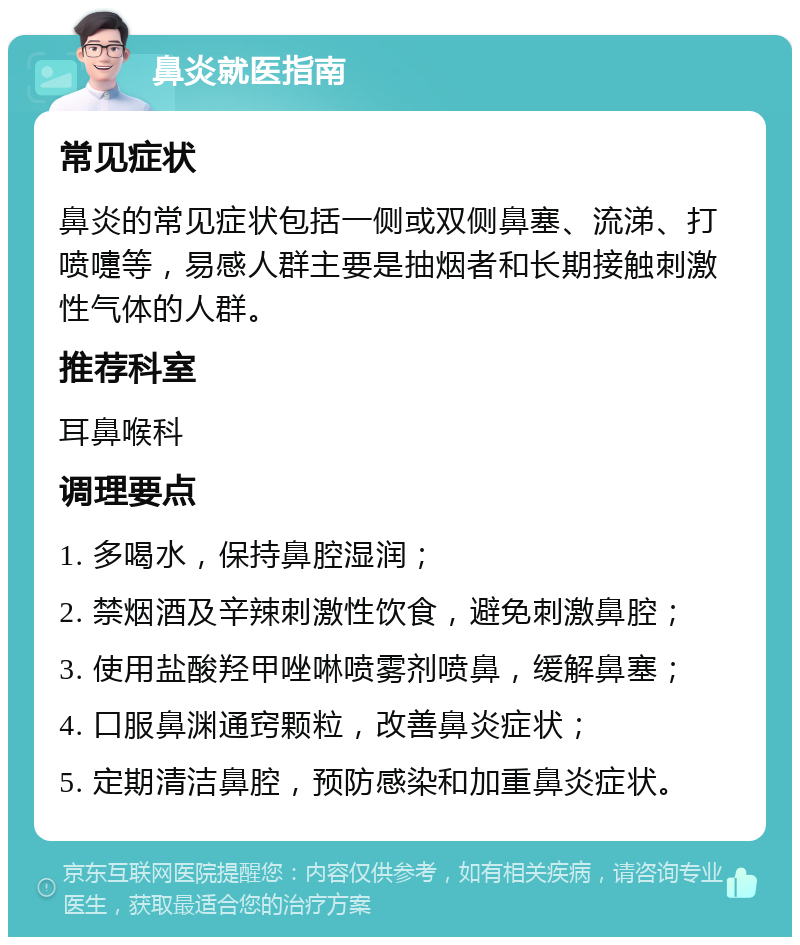 鼻炎就医指南

常见症状

鼻炎的常见症状包括一侧或双侧鼻塞、流涕、打喷嚏等，易感人群主要是抽烟者和长期接触刺激性气体的人群。

推荐科室

耳鼻喉科

调理要点

1. 多喝水，保持鼻腔湿润；

2. 禁烟酒及辛辣刺激性饮食，避免刺激鼻腔；

3. 使用盐酸羟甲唑啉喷雾剂喷鼻，缓解鼻塞；

4. 口服鼻渊通窍颗粒，改善鼻炎症状；

5. 定期清洁鼻腔，预防感染和加重鼻炎症状。

京东互联网医院提醒您：内容仅供参考，如有相关疾病，请咨询专业医生，获取最适合您的治疗方案